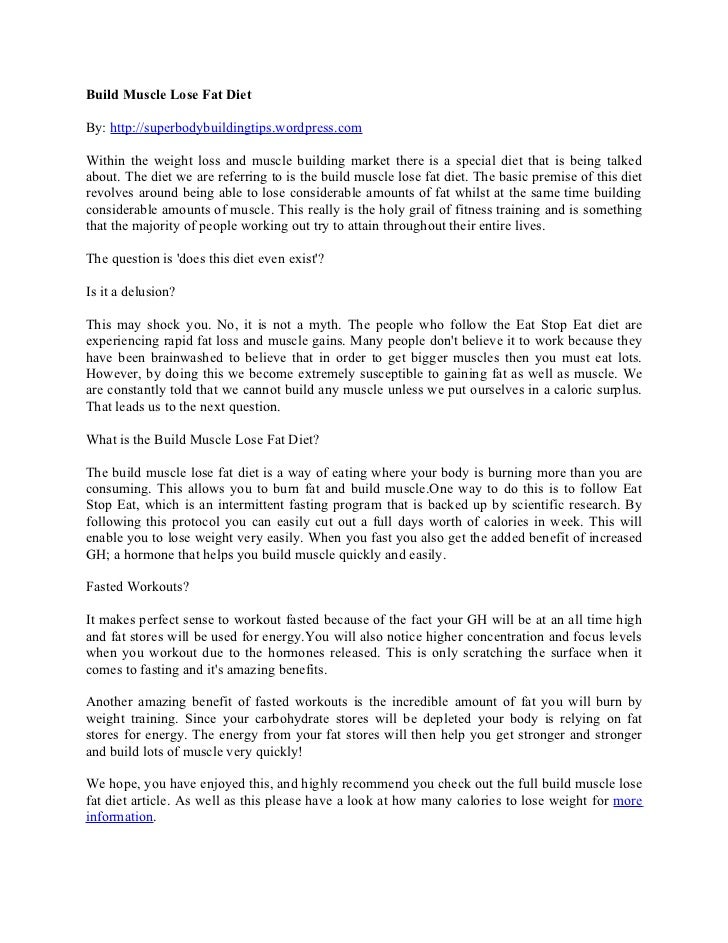 Build Muscle Lose Fat Diet

By: http://superbodybuildingtips.wordpress.com

Within the weight loss and muscle building market there is a special diet that is being talked about. The diet we are referring to is the build muscle lose fat diet. The basic premise of this diet revolves around being able to lose considerable amounts of fat whilst at the same time building considerable amounts of muscle. This really is the holy grail of fitness training and is something that the majority of people working out try to attain throughout their entire lives.

The question is 'does this diet even exist'?

Is it a delusion?

This may shock you. No, it is not a myth. The people who follow the Eat Stop Eat diet are experiencing rapid fat loss and muscle gains. Many people don't believe it to work because they have been brainwashed to believe that in order to get bigger muscles then you must eat lots. However, by doing this we become extremely susceptible to gaining fat as well as muscle. We are constantly told that we cannot build any muscle unless we put ourselves in a caloric surplus. That leads us to the next question.

What is the Build Muscle Lose Fat Diet?

The build muscle lose fat diet is a way of eating where your body is burning more than you are consuming. This allows you to burn fat and build muscle.One way to do this is to follow Eat Stop Eat, which is an intermittent fasting program that is backed up by scientific research. By following this protocol you can easily cut out a full days worth of calories in week. This will enable you to lose weight very easily. When you fast you also get the added benefit of increased GH; a hormone that helps you build muscle quickly and easily.

Fasted Workouts?

It makes perfect sense to workout fasted because of the fact your GH will be at an all time high and fat stores will be used for energy.You will also notice higher concentration and focus levels when you workout due to the hormones released. This is only scratching the surface when it comes to fasting and it's amazing benefits.

Another amazing benefit of fasted workouts is the incredible amount of fat you will burn by weight training. Since your carbohydrate stores will be depleted your body is relying on fat stores for energy. The energy from your fat stores will then help you get stronger and stronger and build lots of muscle very quickly!

We hope, you have enjoyed this, and highly recommend you check out the full build muscle lose fat diet article. As well as this please have a look at how many calories to lose weight for more information.